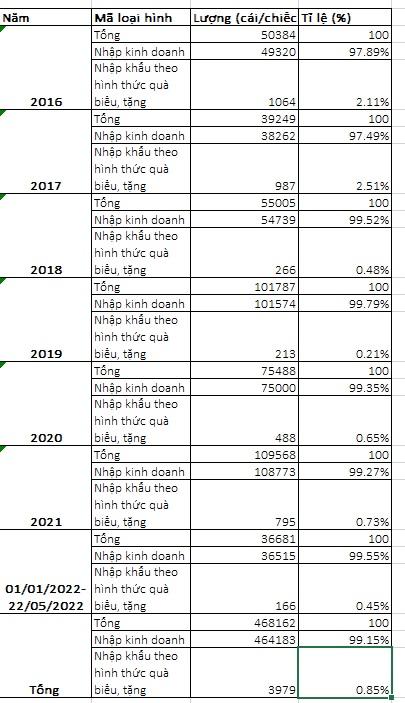 | Năm | Mã loại hình | Lượng (cái/chiếc | Tỉ lệ (%) |
|---|---|---|---|
| 2016 | Tổng | 50384 | 100 |
| | Nhập kinh doanh | 49320 | 97.89% |
| | Nhập khẩu theo hình thức quà biếu, tặng | 1064 | 2.11% |
| 2017 | Tổng | 39249 | 100 |
| | Nhập kinh doanh | 38262 | 97.49% |
| | Nhập khẩu theo hình thức quà biếu, tặng | 987 | 2.51% |
| 2018 | Tổng | 55005 | 100 |
| | Nhập kinh doanh | 54739 | 99.52% |
| | Nhập khẩu theo hình thức quà biếu, tặng | 266 | 0.48% |
| 2019 | Tổng | 101787 | 100 |
| | Nhập kinh doanh | 101574 | 99.79% |
| | Nhập khẩu theo hình thức quà biếu, tặng | 213 | 0.21% |
| 2020 | Tổng | 75488 | 100 |
| | Nhập kinh doanh | 75000 | 99.35% |
| | Nhập khẩu theo hình thức quà biếu, tặng | 488 | 0.65% |
| 2021 | Tổng | 109568 | 100 |
| | Nhập kinh doanh | 108773 | 99.27% |
| | Nhập khẩu theo hình thức quà biếu, tặng | 795 | 0.73% |
| 01/01/2022-22/05/2022 | Tổng | 36681 | 100 |
| | Nhập kinh doanh | 36515 | 99.55% |
| | Nhập khẩu theo hình thức quà biếu, tặng | 166 | 0.45% |
| Tổng | Tổng | 468162 | 100 |
| | Nhập kinh doanh | 464183 | 99.15% |
| | Nhập khẩu theo hình thức quà biếu, tặng | 3979 | 0.85% |